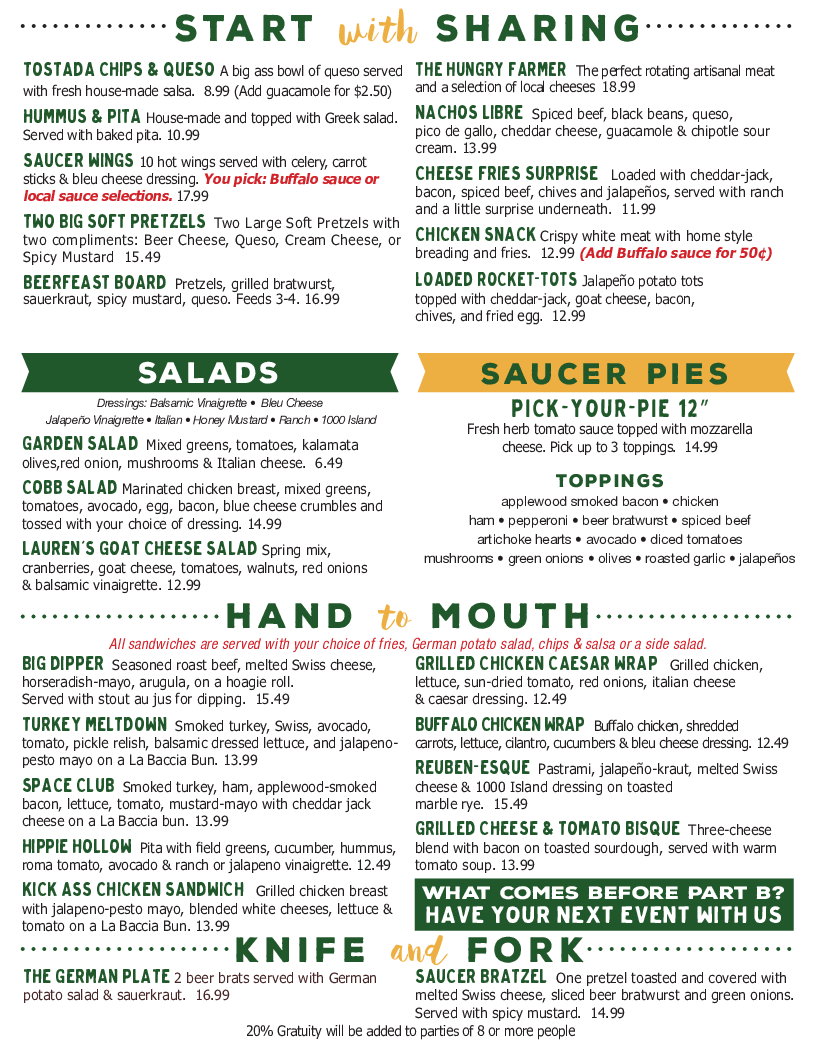 START with SHARING

TOSTADA CHIPS & QUESO A big ass bowl of queso served with fresh house-made salsa. 8.99 (Add guacamole for $2.50)

HUMMUS & PITA House-made and topped with Greek salad. Served with baked pita. 10.99

SAUCER WINGS 10 hot wings served with celery, carrot sticks & bleu cheese dressing. You pick: Buffalo sauce or local sauce selections. 17.99

TWO BIG SOFT PRETZELS Two Large Soft Pretzels with two compliments: Beer Cheese, Queso, Cream Cheese, or Spicy Mustard 15.49

BEERFEAST BOARD Pretzels, grilled bratwurst, sauerkraut, spicy mustard, queso. Feeds 3-4. 16.99

THE HUNGRY FARMER The perfect rotating artisanal meat and a selection of local cheeses 18.99

NACHOS LIBRE Spiced beef, black beans, queso, pico de gallo, cheddar cheese, guacamole & chipotle sour cream. 13.99

CHEESE FRIES SURPRISE Loaded with cheddar-jack, bacon, spiced beef, chives and jalapeños, served with ranch and a little surprise underneath. 11.99

CHICKEN SNACK Crispy white meat with home style breading and fries. 12.99 (Add Buffalo sauce for 50¢)

LOADED ROCKET-TOTS Jalapeño potato tots topped with cheddar-jack, goat cheese, bacon, chives, and fried egg. 12.99

SALADS

Dressings: Balsamic Vinaigrette • Bleu Cheese
Jalapeño Vinaigrette • Italian • Honey Mustard • Ranch • 1000 Island

GARDEN SALAD Mixed greens, tomatoes, kalamata olives,red onion, mushrooms & Italian cheese. 6.49

COBB SALAD Marinated chicken breast, mixed greens, tomatoes, avocado, egg, bacon, blue cheese crumbles and tossed with your choice of dressing. 14.99

LAUREN'S GOAT CHEESE SALAD Spring mix, cranberries, goat cheese, tomatoes, walnuts, red onions & balsamic vinaigrette. 12.99

SAUCER PIES

PICK-YOUR-PIE 12"
Fresh herb tomato sauce topped with mozzarella cheese. Pick up to 3 toppings. 14.99

TOPPINGS
applewood smoked bacon • chicken
ham • pepperoni • beer bratwurst • spiced beef
artichoke hearts • avocado • diced tomatoes
mushrooms • green onions • olives • roasted garlic • jalapeños

HAND to MOUTH

All sandwiches are served with your choice of fries, German potato salad, chips & salsa or a side salad.

BIG DIPPER Seasoned roast beef, melted Swiss cheese, horseradish-mayo, arugula, on a hoagie roll. Served with stout au jus for dipping. 15.49

TURKEY MELTDOWN Smoked turkey, Swiss, avocado, tomato, pickle relish, balsamic dressed lettuce, and jalapeno-pesto mayo on a La Baccia Bun. 13.99

SPACE CLUB Smoked turkey, ham, applewood-smoked bacon, lettuce, tomato, mustard-mayo with cheddar jack cheese on a La Baccia bun. 13.99

HIPPIE HOLLOW Pita with field greens, cucumber, hummus, roma tomato, avocado & ranch or jalapeno vinaigrette. 12.49

KICK ASS CHICKEN SANDWICH Grilled chicken breast with jalapeno-pesto mayo, blended white cheeses, lettuce & tomato on a La Baccia Bun. 13.99

GRILLED CHICKEN CAESAR WRAP Grilled chicken, lettuce, sun-dried tomato, red onions, italian cheese & caesar dressing. 12.49

BUFFALO CHICKEN WRAP Buffalo chicken, shredded carrots, lettuce, cilantro, cucumbers & bleu cheese dressing. 12.49

REUBEN-ESQUE Pastrami, jalapeño-kraut, melted Swiss cheese & 1000 Island dressing on toasted marble rye. 15.49

GRILLED CHEESE & TOMATO BISQUE Three-cheese blend with bacon on toasted sourdough, served with warm tomato soup. 13.99

WHAT COMES BEFORE PART B?
HAVE YOUR NEXT EVENT WITH US

KNIFE and FORK

THE GERMAN PLATE 2 beer brats served with German potato salad & sauerkraut. 16.99

SAUCER BRATZEL One pretzel toasted and covered with melted Swiss cheese, sliced beer bratwurst and green onions. Served with spicy mustard. 14.99

20% Gratuity will be added to parties of 8 or more people